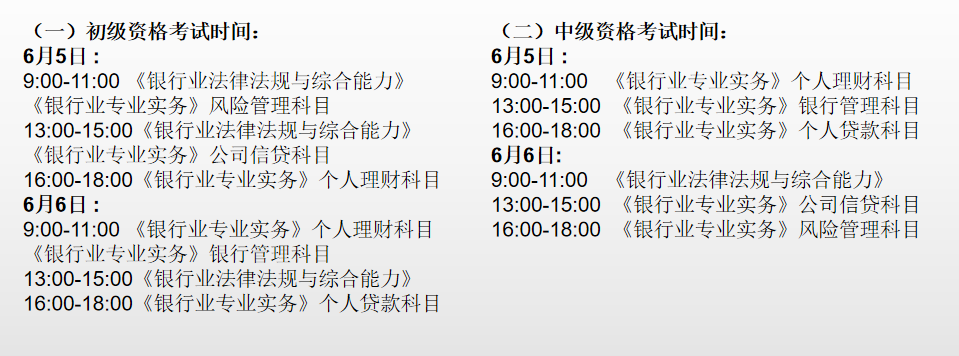 （一）初级资格考试时间：
6月5日：
9:00-11:00 《银行业法律法规与综合能力》
《银行业专业实务》风险管理科目
13:00-15:00《银行业法律法规与综合能力》
《银行业专业实务》公司信贷科目
16:00-18:00《银行业专业实务》个人理财科目
6月6日：
9:00-11:00 《银行业专业实务》个人理财科目
《银行业专业实务》银行管理科目
13:00-15:00《银行业法律法规与综合能力》
16:00-18:00《银行业专业实务》个人贷款科目

（二）中级资格考试时间：
6月5日：
9:00-11:00 《银行业专业实务》个人理财科目
13:00-15:00 《银行业专业实务》银行管理科目
16:00-18:00 《银行业专业实务》个人贷款科目
6月6日：
9:00-11:00 《银行业法律法规与综合能力》
13:00-15:00 《银行业专业实务》公司信贷科目
16:00-18:00 《银行业专业实务》风险管理科目